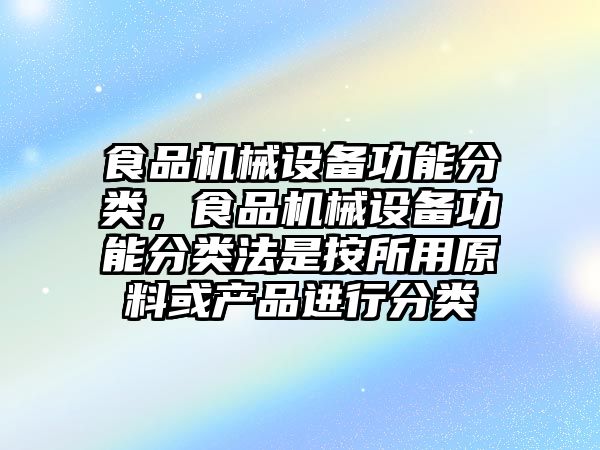 食品机械设备功能分类，食品机械设备功能分类法是按所用原料或产品进行分类